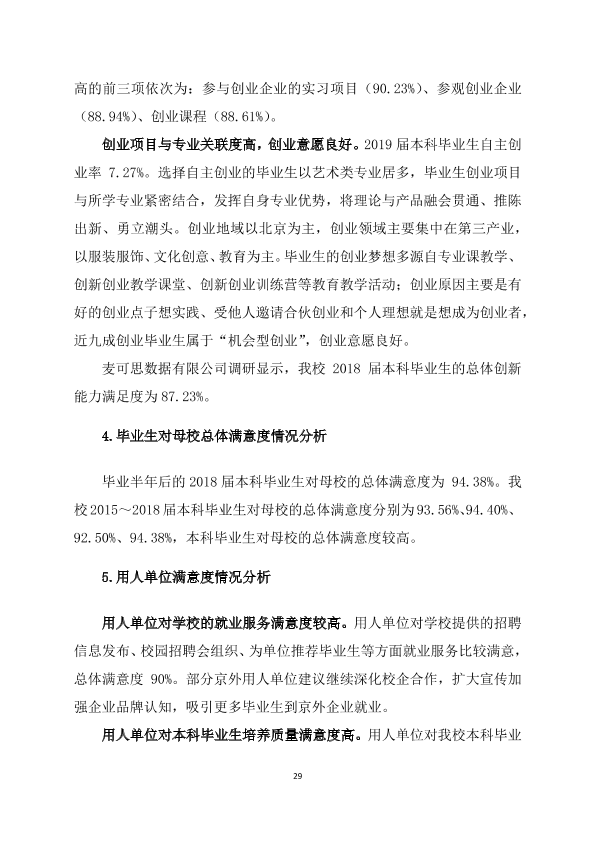 高的前三项依次为：参与创业企业的实习项目（90.23%）、参观创业企业（88.94%）、创业课程（88.61%）。

创业项目与专业关联度高，创业意愿良好。2019届本科毕业生自主创业率7.27%。选择自主创业的毕业生以艺术类专业居多，毕业生创业项目与所学专业紧密结合，发挥自身专业优势，将理论与产品融会贯通、推陈出新、勇立潮头。创业地域以北京为主，创业领域主要集中在第三产业，以服装服饰、文化创意、教育为主。毕业生的创业梦想多源自专业课教学、创新创业教学课堂、创新创业训练营等教育教学活动；创业原因主要是有好的创业点子想实践、受他人邀请合伙创业和个人理想就是想成为创业者，近九成创业毕业生属于“机会型创业”，创业意愿良好。

麦可思数据有限公司调研显示，我校2018届本科毕业生的总体创新能力满足度为87.23%。

4.毕业生对母校总体满意度情况分析

毕业半年后的2018届本科毕业生对母校的总体满意度为94.38%。我校2015～2018届本科毕业生对母校的总体满意度分别为93.56%、94.40%、92.50%、94.38%，本科毕业生对母校的总体满意度较高。

5.用人单位满意度情况分析

用人单位对学校的就业服务满意度较高。用人单位对学校提供的招聘信息发布、校园招聘会组织、为单位推荐毕业生等方面就业服务比较满意，总体满意度90%。部分京外用人单位建议继续深化校企合作，扩大宣传加强企业品牌认知，吸引更多毕业生到京外企业就业。

用人单位对本科毕业生培养质量满意度高。用人单位对我校本科毕业

29